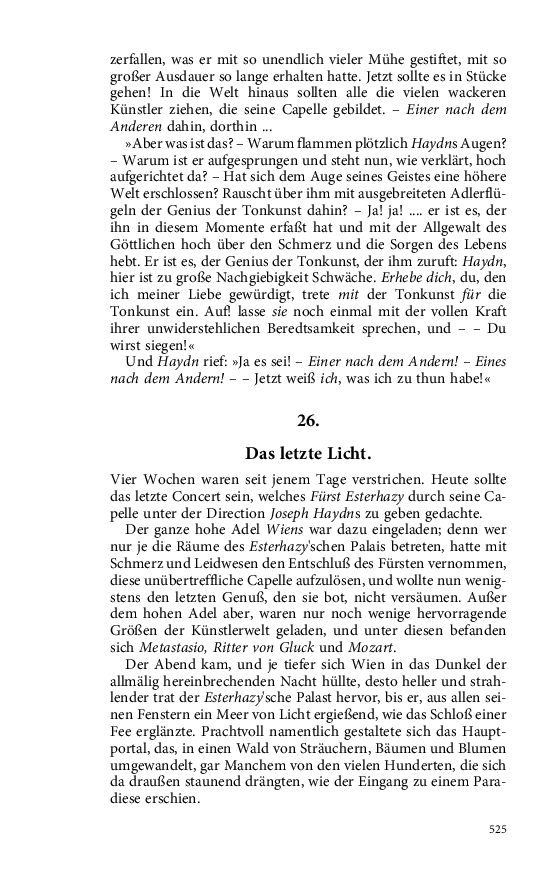 zerfallen, was er mit so unendlich vieler Mühe gestiftet, mit so großer Ausdauer so lange erhalten hatte. Jetzt sollte es in Stücke gehen! In die Welt hinaus sollten alle die vielen wackeren Künstler ziehen, die seine Capelle gebildet. – Einer nach dem Anderen dahin, dorthin ...

»Aber was ist das? – Warum flammen plötzlich Haydns Augen? – Warum ist er aufgesprungen und steht nun, wie verklärt, hoch aufgerichtet da? – Hat sich dem Auge seines Geistes eine höhere Welt erschlossen? Rauscht über ihm mit ausgebreiteten Adlerflügeln der Genius der Tonkunst dahin? – Ja! ja! .... er ist es, der ihn in diesem Momente erfaßt hat und mit der Allgewalt des Göttlichen hoch über den Schmerz und die Sorgen des Lebens hebt. Er ist es, der Genius der Tonkunst, der ihm zuruft: Haydn, hier ist zu große Nachgiebigkeit Schwäche. Erhebe dich, du, den ich meiner Liebe gewürdigt, trete mit der Tonkunst für die Tonkunst ein. Auf! lasse sie noch einmal mit der vollen Kraft ihrer unwiderstehlichen Beredtsamkeit sprechen, und – – Du wirst siegen!«

Und Haydn rief: »Ja es sei! – Einer nach dem Andern! – Eines nach dem Andern! – – Jetzt weiß ich, was ich zu thun habe!«

26.

Das letzte Licht.

Vier Wochen waren seit jenem Tage verstrichen. Heute sollte das letzte Concert sein, welches Fürst Esterhazy durch seine Capelle unter der Direction Joseph Haydns zu geben gedachte.

Der ganze hohe Adel Wiens war dazu eingeladen; denn wer nur je die Räume des Esterhazy'schen Palais betreten, hatte mit Schmerz und Leidwesen den Entschluß des Fürsten vernommen, diese unübertreffliche Capelle aufzulösen, und wollte nun wenigstens den letzten Genuß, den sie bot, nicht versäumen. Außer dem hohen Adel aber, waren nur noch wenige hervorragende Größen der Künstlerwelt geladen, und unter diesen befanden sich Metastasio, Ritter von Gluck und Mozart.

Der Abend kam, und je tiefer sich Wien in das Dunkel der allmälig hereinbrechenden Nacht hüllte, desto heller und strahlender trat der Esterhazy'sche Palast hervor, bis er, aus allen seinen Fenstern ein Meer von Licht ergießend, wie das Schloß einer Fee erglänzte. Prachtvoll namentlich gestaltete sich das Hauptportal, das, in einen Wald von Sträuchern, Bäumen und Blumen umgewandelt, gar Manchem von den vielen Hunderten, die sich da draußen staunend drängten, wie der Eingang zu einem Paradiese erschien.

525